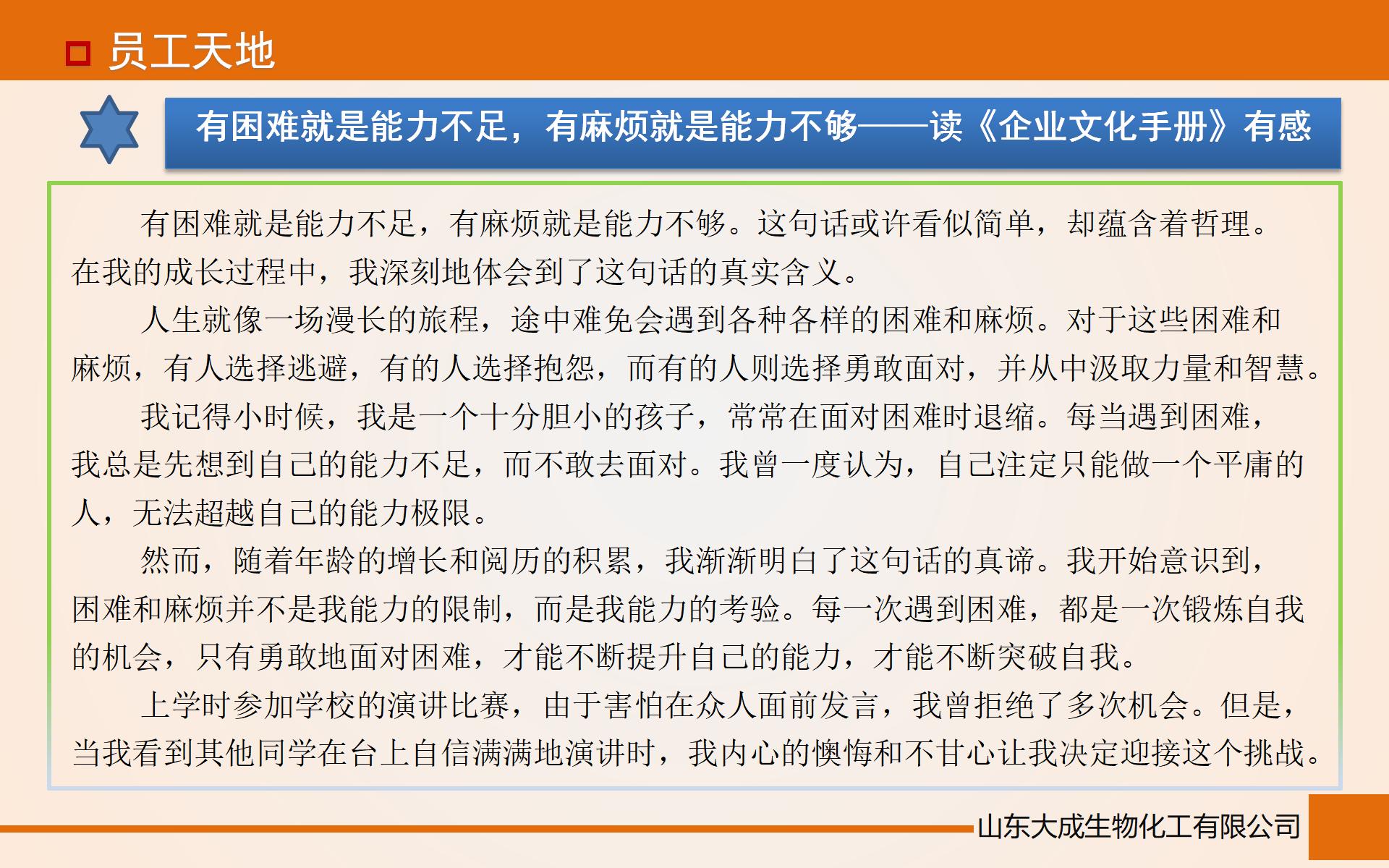 员工天地

有困难就是能力不足，有麻烦就是能力不够——读《企业文化手册》有感

有困难就是能力不足，有麻烦就是能力不够。这句话或许看似简单，却蕴含着哲理。在我的成长过程中，我深刻地体会到了这句话的真实含义。

人生就像一场漫长的旅程，途中难免会遇到各种各样的困难和麻烦。对于这些困难和麻烦，有人选择逃避，有的人选择抱怨，而有的人则选择勇敢面对，并从中汲取力量和智慧。

我记得小时候，我是一个十分胆小的孩子，常常在面对困难时退缩。每当遇到困难，我总是先想到自己的能力不足，而不敢去面对。我曾一度认为，自己注定只能做一个平庸的人，无法超越自己的能力极限。

然而，随着年龄的增长和阅历的积累，我渐渐明白了这句话的真谛。我开始意识到，困难和麻烦并不是我能力的限制，而是我能力的考验。每一次遇到困难，都是一次锻炼自我的机会，只有勇敢地面对困难，才能不断提升自己的能力，才能不断突破自我。

上学时参加学校的演讲比赛，由于害怕在众人面前发言，我曾拒绝了多次机会。但是，当我看到其他同学在台上自信满满地演讲时，我内心的懊悔和不甘心让我决定迎接这个挑战。

山东大成生物化工有限公司